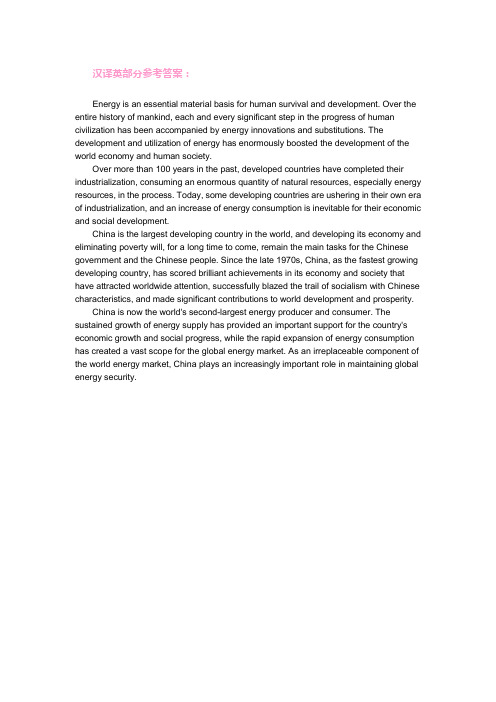 汉译英部分参考答案：

Energy is an essential material basis for human survival and development. Over the entire history of mankind, each and every significant step in the progress of human civilization has been accompanied by energy innovations and substitutions. The development and utilization of energy has enormously boosted the development of the world economy and human society.

Over more than 100 years in the past, developed countries have completed their industrialization, consuming an enormous quantity of natural resources, especially energy resources, in the process. Today, some developing countries are ushering in their own era of industrialization, and an increase of energy consumption is inevitable for their economic and social development.

China is the largest developing country in the world, and developing its economy and eliminating poverty will, for a long time to come, remain the main tasks for the Chinese government and the Chinese people. Since the late 1970s, China, as the fastest growing developing country, has scored brilliant achievements in its economy and society that have attracted worldwide attention, successfully blazed the trail of socialism with Chinese characteristics, and made significant contributions to world development and prosperity.

China is now the world's second-largest energy producer and consumer. The sustained growth of energy supply has provided an important support for the country's economic growth and social progress, while the rapid expansion of energy consumption has created a vast scope for the global energy market. As an irreplaceable component of the world energy market, China plays an increasingly important role in maintaining global energy security.